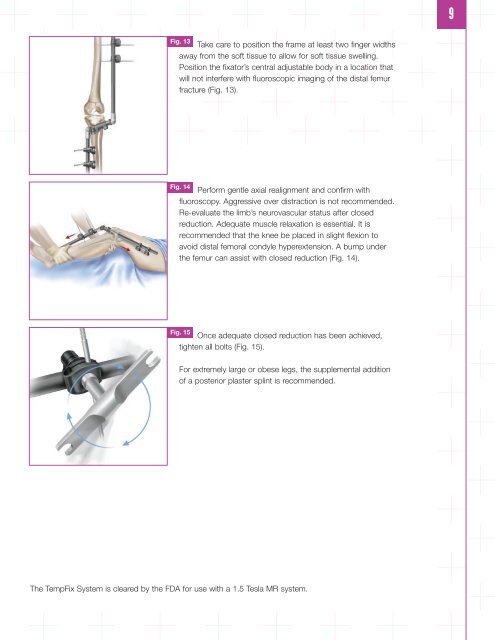 9

Fig. 13 Take care to position the frame at least two finger widths away from the soft tissue to allow for soft tissue swelling. Position the fixator's central adjustable body in a location that will not interfere with fluoroscopic imaging of the distal femur fracture (Fig. 13).

Fig. 14 Perform gentle axial realignment and confirm with fluoroscopy. Aggressive over distraction is not recommended. Re-evaluate the limb's neurovascular status after closed reduction. Adequate muscle relaxation is essential. It is recommended that the knee be placed in slight flexion to avoid distal femoral condyle hyperextension. A bump under the femur can assist with closed reduction (Fig. 14).

Fig. 15 Once adequate closed reduction has been achieved, tighten all bolts (Fig. 15).

For extremely large or obese legs, the supplemental addition of a posterior plaster splint is recommended.

The TempFix System is cleared by the FDA for use with a 1.5 Tesla MR system.